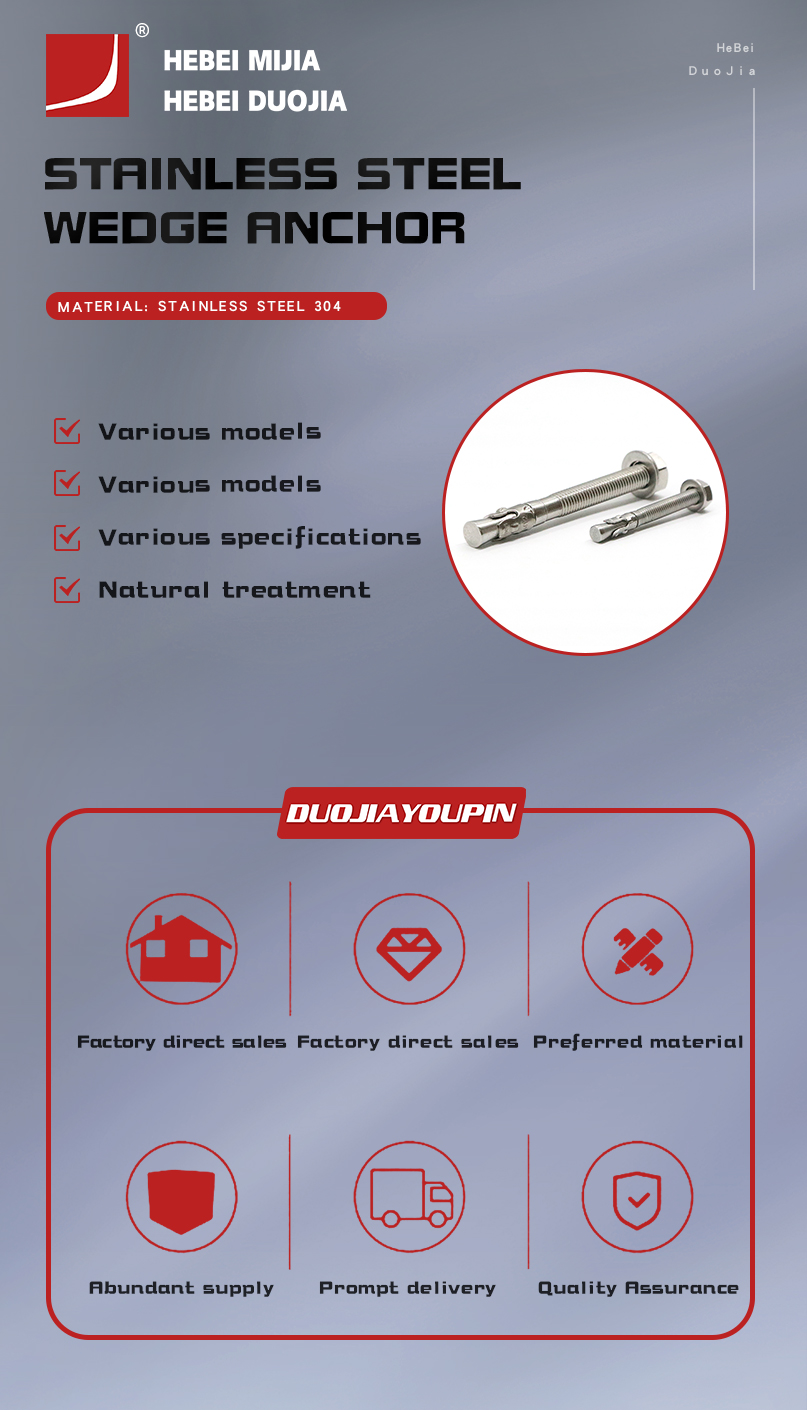 ®
HEBEI MIJIA
HEBEI DUOJIA

HeBei
DuoJia

STAINLESS STEEL
WEDGE ANCHOR

MATERIAL: STAINLESS STEEL 304

Various models
Various models
Various specifications
Natural treatment

DUOJIAYOUPIN

Factory direct sales
Factory direct sales
Preferred material

Abundant supply
Prompt delivery
Quality Assurance